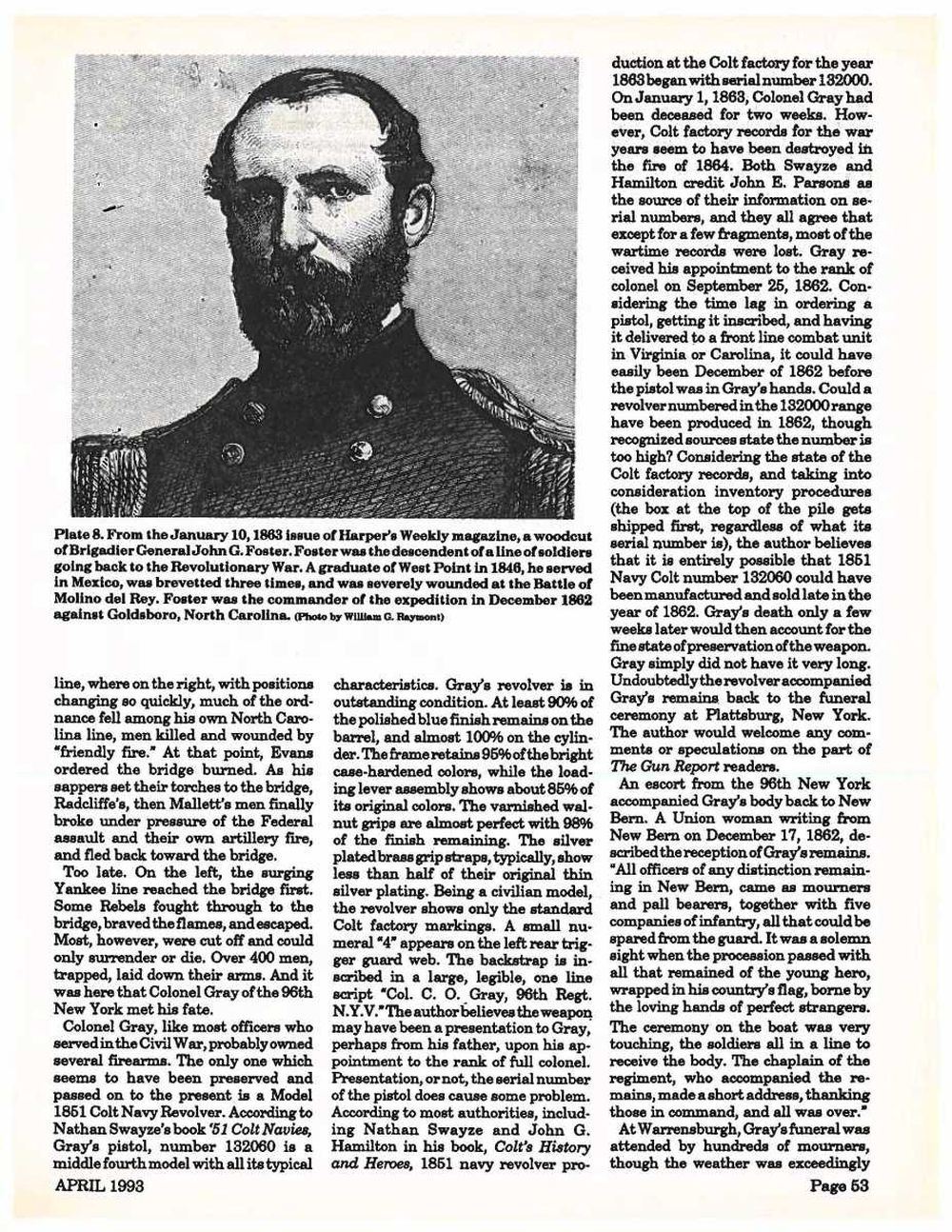 Plate 8. From the January 10, 1863 issue of Harper's Weekly magazine, a woodcut of Brigadier General John G. Foster. Foster was the descendent of a line of soldiers going back to the Revolutionary War. A graduate of West Point in 1846, he served in Mexico, was brevetted three times, and was severely wounded at the Battle of Molino del Rey. Foster was the commander of the expedition in December 1862 against Goldsboro, North Carolina. (Photo by William G. Raymont)

line, where on the right, with positions changing so quickly, much of the ordnance fell among his own North Carolina line, men killed and wounded by "friendly fire." At that point, Evans ordered the bridge burned. As his sappers set their torches to the bridge, Radcliffe's, then Mallett's men finally broke under pressure of the Federal assault and their own artillery fire, and fled back toward the bridge.

Too late. On the left, the surging Yankee line reached the bridge first. Some Rebels fought through to the bridge, braved the flames, and escaped. Most, however, were cut off and could only surrender or die. Over 400 men, trapped, laid down their arms. And it was here that Colonel Gray of the 96th New York met his fate.

Colonel Gray, like most officers who served in the Civil War, probably owned several firearms. The only one which seems to have been preserved and passed on to the present is a Model 1851 Colt Navy Revolver. According to Nathan Swayze's book '51 Colt Navies, Gray's pistol, number 132060 is a middle fourth model with all its typical characteristics. Gray's revolver is in outstanding condition. At least 90% of the polished blue finish remains on the barrel, and almost 100% on the cylinder. The frame retains 95% of the bright case-hardened colors, while the loading lever assembly shows about 85% of its original colors. The varnished walnut grips are almost perfect with 98% of the finish remaining. The silver plated brass grip straps, typically, show less than half of their original thin silver plating. Being a civilian model, the revolver shows only the standard Colt factory markings. A small numeral "4" appears on the left rear trigger guard web. The backstrap is inscribed in a large, legible, one line script "Col. C. O. Gray, 96th Regt. N.Y.V." The author believes the weapon may have been a presentation to Gray, perhaps from his father, upon his appointment to the rank of full colonel. Presentation, or not, the serial number of the pistol does cause some problem. According to most authorities, including Nathan Swayze and John G. Hamilton in his book, Colt's History and Heroes, 1851 navy revolver production at the Colt factory for the year 1863 began with serial number 132000. On January 1, 1863, Colonel Gray had been deceased for two weeks. However, Colt factory records for the war years seem to have been destroyed in the fire of 1864. Both Swayze and Hamilton credit John E. Parsons as the source of their information on serial numbers, and they all agree that except for a few fragments, most of the wartime records were lost. Gray received his appointment to the rank of colonel on September 25, 1862. Considering the time lag in ordering a pistol, getting it inscribed, and having it delivered to a front line combat unit in Virginia or Carolina, it could have easily been December of 1862 before the pistol was in Gray's hands. Could a revolver numbered in the 132000 range have been produced in 1862, though recognized sources state the number is too high? Considering the state of the Colt factory records, and taking into consideration inventory procedures (the box at the top of the pile gets shipped first, regardless of what its serial number is), the author believes that it is entirely possible that 1851 Navy Colt number 132060 could have been manufactured and sold late in the year of 1862. Gray's death only a few weeks later would then account for the fine state of preservation of the weapon. Gray simply did not have it very long. Undoubtedly the revolver accompanied Gray's remains back to the funeral ceremony at Plattsburg, New York. The author would welcome any comments or speculations on the part of The Gun Report readers.

An escort from the 96th New York accompanied Gray's body back to New Bern. A Union woman writing from New Bern on December 17, 1862, described the reception of Gray's remains. "All officers of any distinction remaining in New Bern, came as mourners and pall bearers, together with five companies of infantry, all that could be spared from the guard. It was a solemn sight when the procession passed with all that remained of the young hero, wrapped in his country's flag, borne by the loving hands of perfect strangers. The ceremony on the boat was very touching, the soldiers all in a line to receive the body. The chaplain of the regiment, who accompanied the remains, made a short address, thanking those in command, and all was over."

At Warrensburgh, Gray's funeral was attended by hundreds of mourners, though the weather was exceedingly

APRIL 1993

Page 53